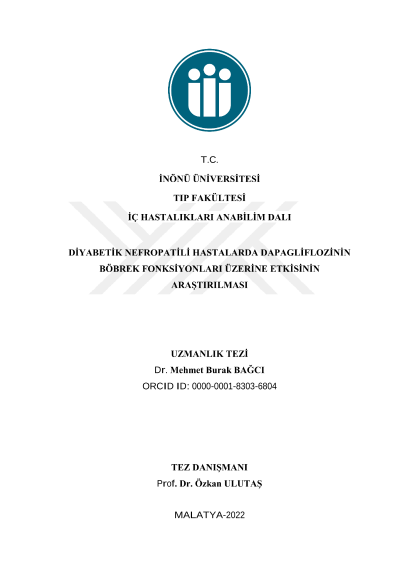 T.C.

İNÖNÜ ÜNİVERSİTESİ

TIP FAKÜLTESİ

İÇ HASTALIKLARI ANABİLİM DALI

DİYABETİK NEFROPATİLİ HASTALARDA DAPAGLİFLOZİNİN BÖBREK FONKSİYONLARI ÜZERİNE ETKİSİNİN ARAŞTIRILMASI

UZMANLIK TEZİ

Dr. Mehmet Burak BAĞCI

ORCID ID: 0000-0001-8303-6804

TEZ DANIŞMANI

Prof. Dr. Özkan ULUTAŞ

MALATYA-2022